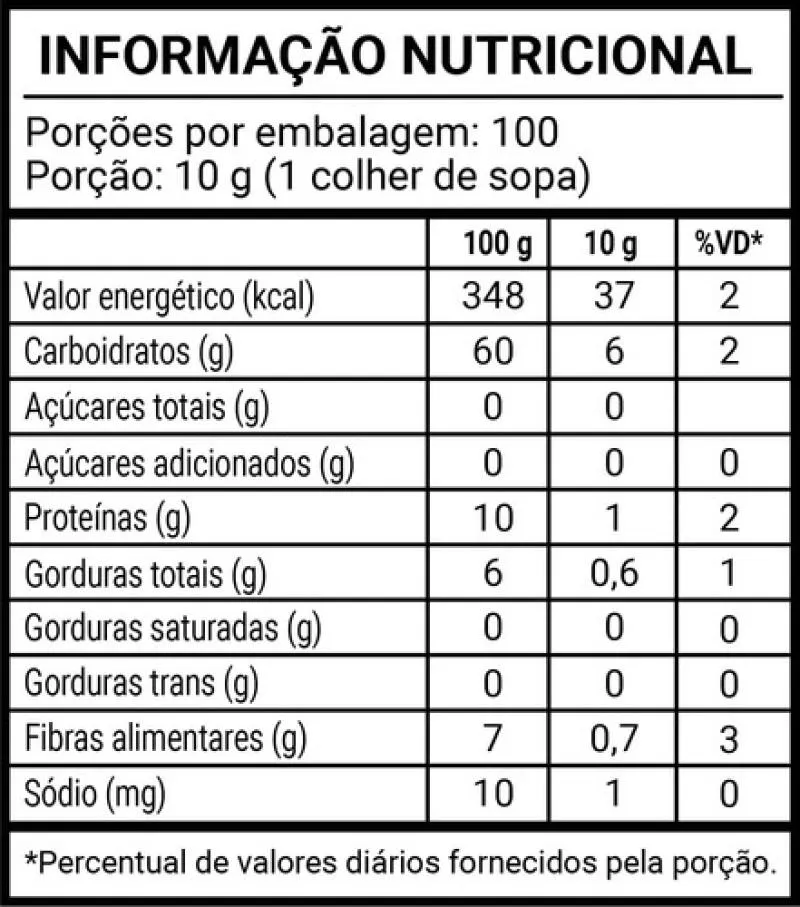 INFORMAÇÃO NUTRICIONAL

Porções por embalagem: 100
Porção: 10 g (1 colher de sopa)

| | 100 g | 10 g | %VD* |
|---|---|---|---|
| Valor energético (kcal) | 348 | 37 | 2 |
| Carboidratos (g) | 60 | 6 | 2 |
| Açúcares totais (g) | 0 | 0 | |
| Açúcares adicionados (g) | 0 | 0 | 0 |
| Proteínas (g) | 10 | 1 | 2 |
| Gorduras totais (g) | 6 | 0,6 | 1 |
| Gorduras saturadas (g) | 0 | 0 | 0 |
| Gorduras trans (g) | 0 | 0 | 0 |
| Fibras alimentares (g) | 7 | 0,7 | 3 |
| Sódio (mg) | 10 | 1 | 0 |

*Percentual de valores diários fornecidos pela porção.